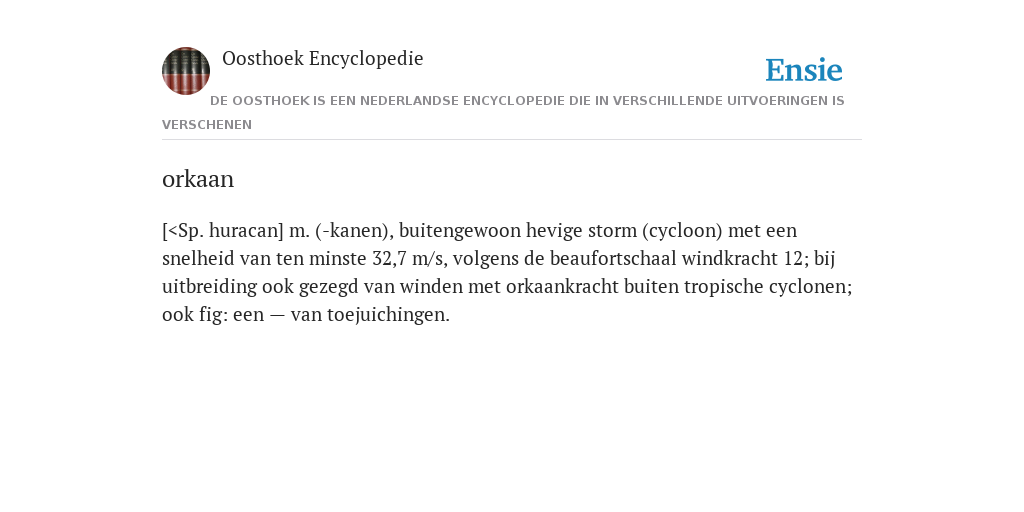 Oosthoek Encyclopedie

Ensie

DE OOSTHOEK IS EEN NEDERLANDSE ENCYCLOPEDIE DIE IN VERSCHILLENDE UITVOERINGEN IS VERSCHENEN

orkaan

[<Sp. huracan] m. (-kanen), buitengewoon hevige storm (cycloon) met een snelheid van ten minste 32,7 m/s, volgens de beaufortschaal windkracht 12; bij uitbreiding ook gezegd van winden met orkaankracht buiten tropische cyclonen; ook fig: een — van toejuichingen.